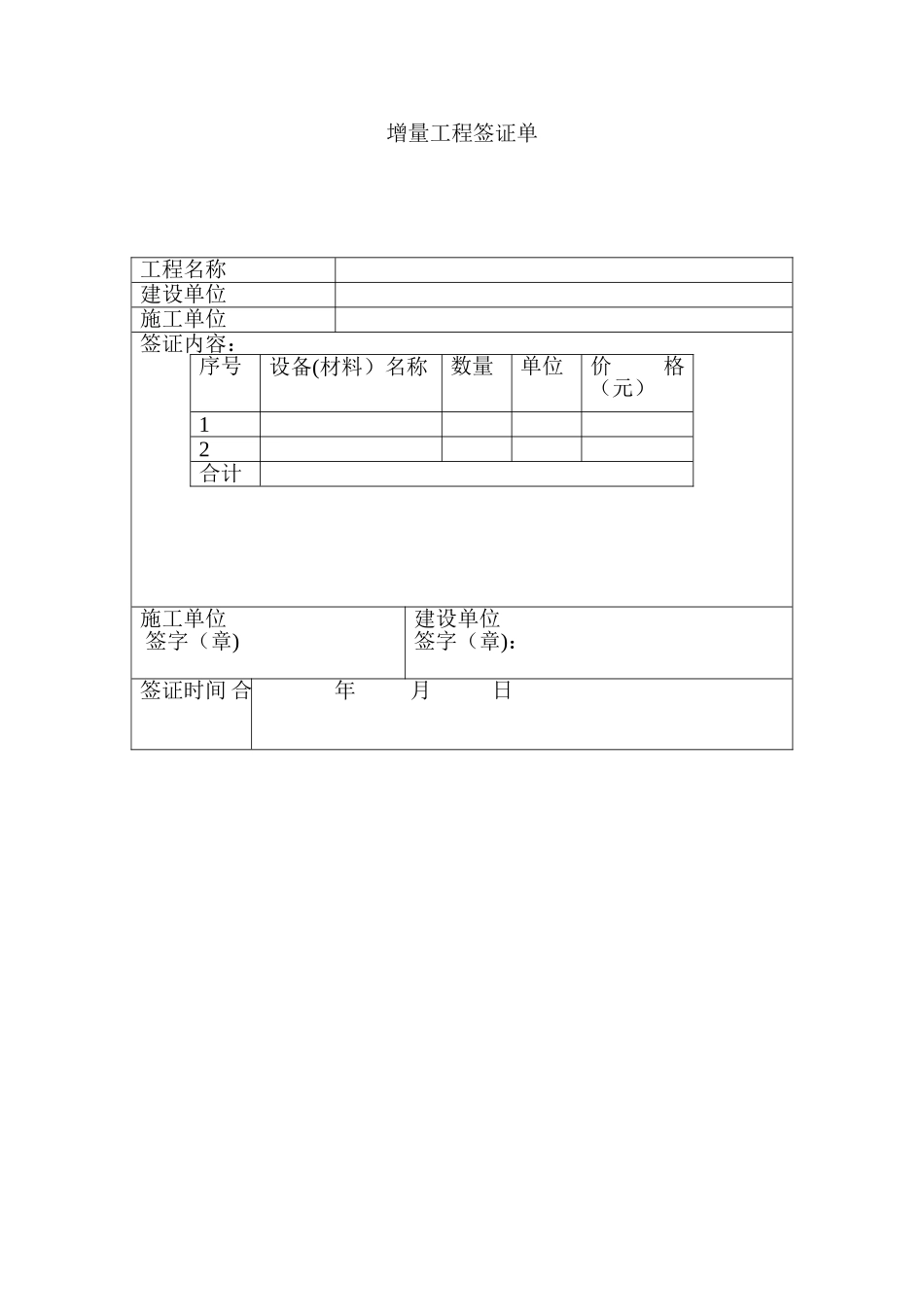 增量工程签证单

工程名称
建设单位
施工单位
签证内容：

| 序号 | 设备(材料）名称 | 数量 | 单位 | 价 格（元） |
|---|---|---|---|---|
| 1 | | | | |
| 2 | | | | |
| 合计 | | | | |

施工单位
签字（章)

建设单位
签字（章)：

签证时间 合 年 月 日